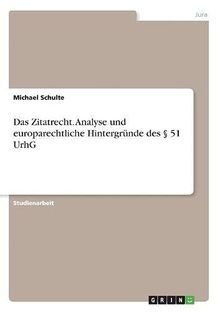 Jura

Michael Schulte

Das Zitatrecht. Analyse und europarechtliche Hintergründe des § 51 UrhG

Studienarbeit

GRIN